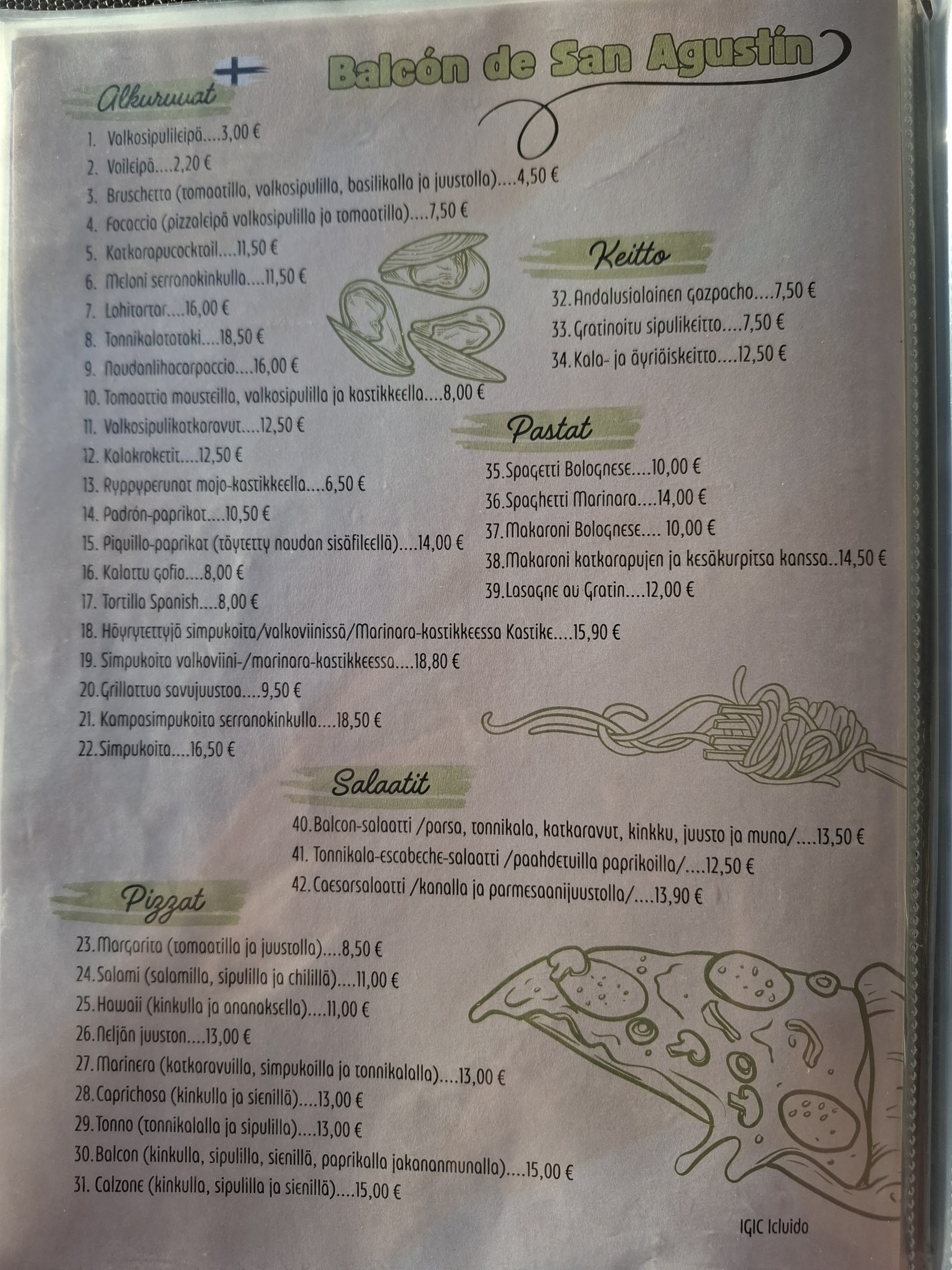 Balcón de San Agustín

Alkuruuat

1. Valkosipulileipä....3,00 €
2. Voileipä....2,20 €
3. Bruschetta (tomaatilla, valkosipulilla, basilikalla ja juustolla)....4,50 €
4. Focaccia (pizzaleipä valkosipulilla ja tomaatilla)....7,50 €
5. Katkarapucocktail....11,50 €
6. Meloni serranokinkulla....11,50 €
7. Lohitartar....16,00 €
8. Tonnikalatataki....18,50 €
9. Naudanlihacarpaccio....16,00 €
10. Tomaattia mausteilla, valkosipulilla ja kastikkeella....8,00 €
11. Valkosipulikatkaravut....12,50 €
12. Kalakroketit....12,50 €
13. Ryppyperunat mojo-kastikkeella....6,50 €
14. Padrón-paprikat....10,50 €
15. Piquillo-paprikat (täytetty naudan sisäfileellä)....14,00 €
16. Kalattu gofio....8,00 €
17. Tortilla Spanish....8,00 €
18. Höyrytettyjä simpukoita/valkoviinissä/Marinara-kastikkeessa Kastike....15,90 €
19. Simpukoita valkoviini-/marinara-kastikkeessa....18,80 €
20. Grillattua savujuustoa....9,50 €
21. Kampasimpukoita serranokinkulla....18,50 €
22. Simpukoita....16,50 €

Keitto

32. Andalusialainen gazpacho....7,50 €
33. Gratinoitu sipulikeitto....7,50 €
34. Kala- ja äyriäiskeitto....12,50 €

Pastat

35. Spagetti Bolognese....10,00 €
36. Spaghetti Marinara....14,00 €
37. Makaroni Bolognese.... 10,00 €
38. Makaroni katkarapujen ja kesäkurpitsa kanssa..14,50 €
39. Lasagne au Gratin....12,00 €

Salaatit

40. Balcon-salaatti /parsa, tonnikala, katkaravut, kinkku, juusto ja muna/....13,50 €
41. Tonnikala-escabeche-salaatti /paahdetuilla paprikoilla/....12,50 €
42. Caesarsalaatti /kanalla ja parmesaanijuustolla/....13,90 €

Pizzat

23. Margarita (tomaatilla ja juustolla)....8,50 €
24. Salami (salamilla, sipulilla ja chilillä)....11,00 €
25. Hawaii (kinkulla ja ananaksella)....11,00 €
26. Neljän juuston....13,00 €
27. Marinera (katkaravuilla, simpukoilla ja tonnikalalla)....13,00 €
28. Caprichosa (kinkulla ja sienillä)....13,00 €
29. Tonno (tonnikalalla ja sipulilla)....13,00 €
30. Balcon (kinkulla, sipulilla, sienillä, paprikalla jakananmunalla)....15,00 €
31. Calzone (kinkulla, sipulilla ja sienillä)....15,00 €

IGIC Icluido